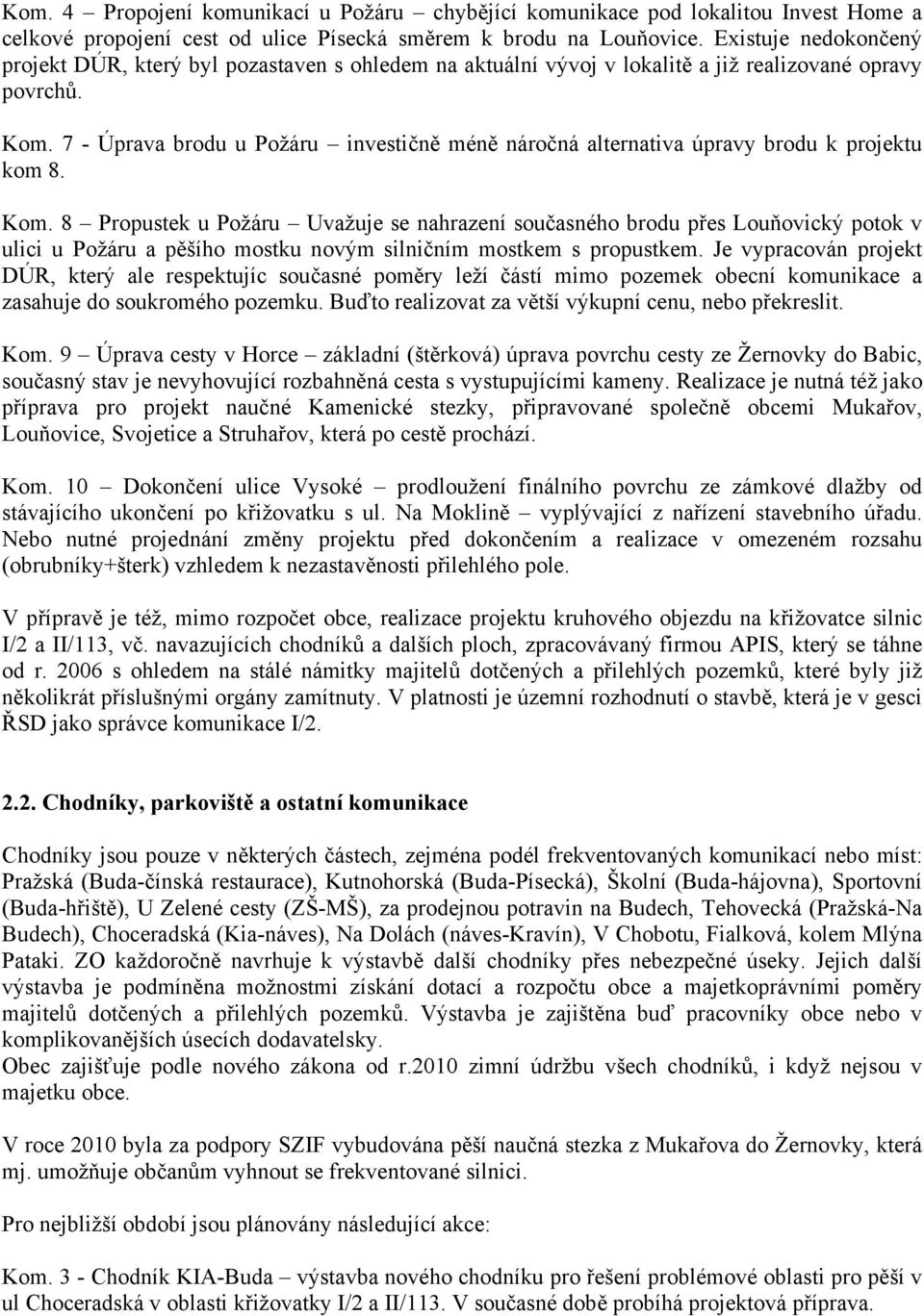 Kom. 4 – Propojení komunikací u Požáru – chybějící komunikace pod lokalitou Invest Home a celkové propojení cest od ulice Písecká směrem k brodu na Louňovice. Existuje nedokončený projekt DÚR, který byl pozastaven s ohledem na aktuální vývoj v lokalitě a již realizované opravy povrchů.

Kom. 7 - Úprava brodu u Požáru – investičně méně náročná alternativa úpravy brodu k projektu kom 8.

Kom. 8 – Propustek u Požáru – Uvažuje se nahrazení současného brodu přes Louňovický potok v ulici u Požáru a pěšího mostku novým silničním mostkem s propustkem. Je vypracován projekt DÚR, který ale respektujíc současné poměry leží částí mimo pozemek obecní komunikace a zasahuje do soukromého pozemku. Buďto realizovat za větší výkupní cenu, nebo překreslit.

Kom. 9 – Úprava cesty v Horce – základní (štěrková) úprava povrchu cesty ze Žernovky do Babic, současný stav je nevyhovující rozbahněná cesta s vystupujícími kameny. Realizace je nutná též jako příprava pro projekt naučné Kamenické stezky, připravované společně obcemi Mukařov, Louňovice, Svojetice a Struhařov, která po cestě prochází.

Kom. 10 – Dokončení ulice Vysoké – prodloužení finálního povrchu ze zámkové dlažby od stávajícího ukončení po křižovatku s ul. Na Moklině – vyplývající z nařízení stavebního úřadu. Nebo nutné projednání změny projektu před dokončením a realizace v omezeném rozsahu (obrubníky+šterk) vzhledem k nezastavěnosti přilehlého pole.

V přípravě je též, mimo rozpočet obce, realizace projektu kruhového objezdu na křižovatce silnic I/2 a II/113, vč. navazujících chodníků a dalších ploch, zpracovávaný firmou APIS, který se táhne od r. 2006 s ohledem na stálé námitky majitelů dotčených a přilehlých pozemků, které byly již několikrát příslušnými orgány zamítnuty. V platnosti je územní rozhodnutí o stavbě, která je v gesci ŘSD jako správce komunikace I/2.

2.2. Chodníky, parkoviště a ostatní komunikace

Chodníky jsou pouze v některých částech, zejména podél frekventovaných komunikací nebo míst: Pražská (Buda-čínská restaurace), Kutnohorská (Buda-Písecká), Školní (Buda-hájovna), Sportovní (Buda-hřiště), U Zelené cesty (ZŠ-MŠ), za prodejnou potravin na Budech, Tehovecká (Pražská-Na Budech), Choceradská (Kia-náves), Na Dolách (náves-Kravín), V Chobotu, Fialková, kolem Mlýna Pataki. ZO každoročně navrhuje k výstavbě další chodníky přes nebezpečné úseky. Jejich další výstavba je podmíněna možnostmi získání dotací a rozpočtu obce a majetkoprávními poměry majitelů dotčených a přilehlých pozemků. Výstavba je zajištěna buď pracovníky obce nebo v komplikovanějších úsecích dodavatelsky.
Obec zajišťuje podle nového zákona od r.2010 zimní údržbu všech chodníků, i když nejsou v majetku obce.

V roce 2010 byla za podpory SZIF vybudována pěší naučná stezka z Mukařova do Žernovky, která mj. umožňuje občanům vyhnout se frekventované silnici.

Pro nejbližší období jsou plánovány následující akce:

Kom. 3 - Chodník KIA-Buda – výstavba nového chodníku pro řešení problémové oblasti pro pěší v ul Choceradská v oblasti křižovatky I/2 a II/113. V současné době probíhá projektová příprava.